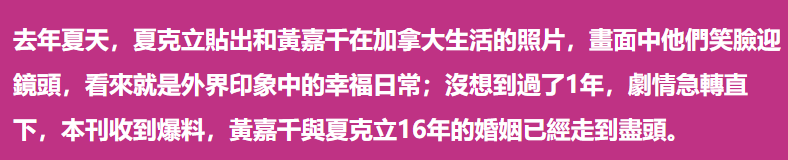 去年夏天，夏克立貼出和黃嘉千在加拿大生活的照片，畫面中他們笑臉迎鏡頭，看來就是外界印象中的幸福日常；沒想到過了1年，劇情急轉直下，本刊收到爆料，黃嘉千與夏克立16年的婚姻已經走到盡頭。